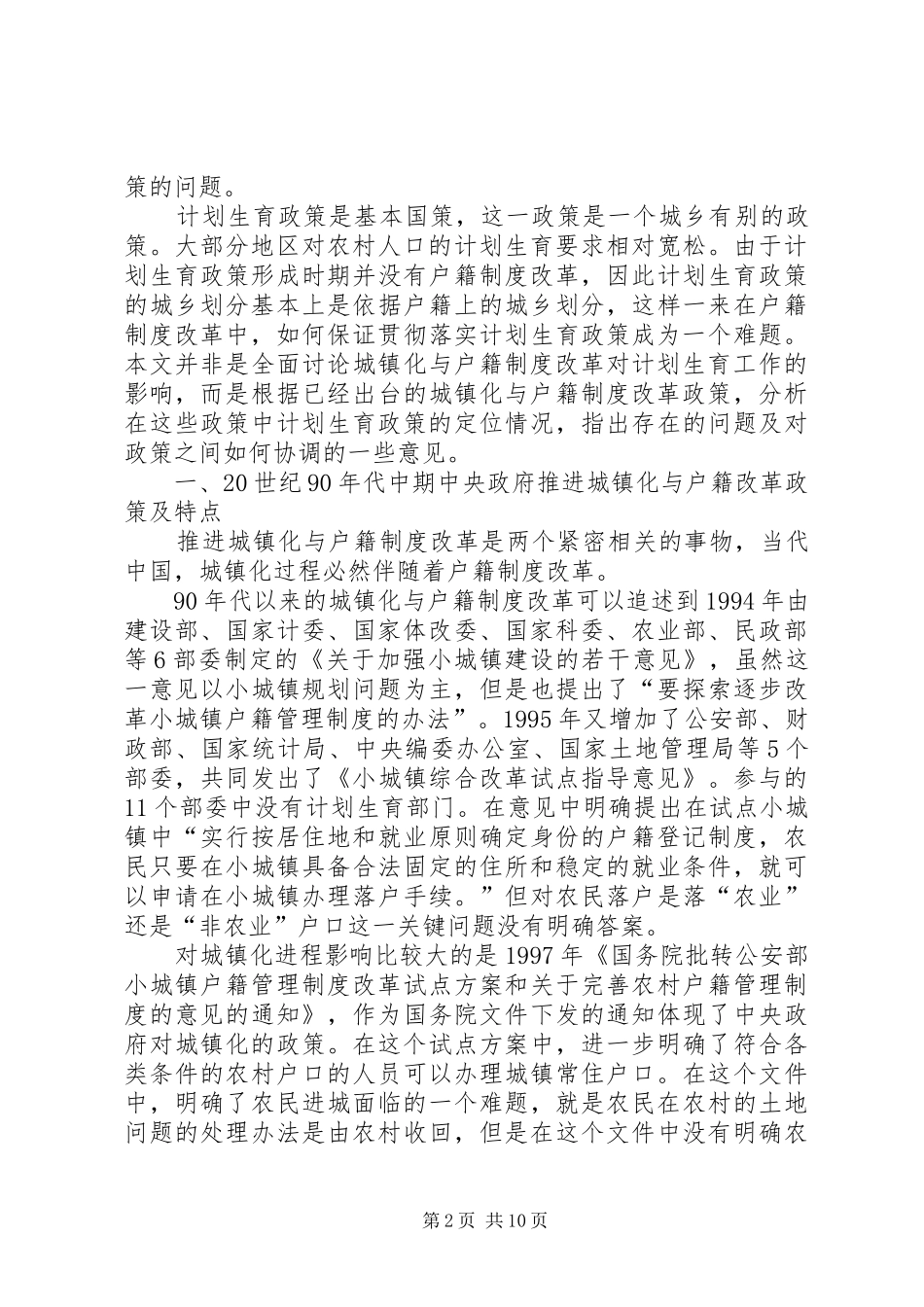 策的问题。

计划生育政策是基本国策，这一政策是一个城乡有别的政策。大部分地区对农村人口的计划生育要求相对宽松。由于计划生育政策形成时期并没有户籍制度改革，因此计划生育政策的城乡划分基本上是依据户籍上的城乡划分，这样一来在户籍制度改革中，如何保证贯彻落实计划生育政策成为一个难题。本文并非是全面讨论城镇化与户籍制度改革对计划生育工作的影响，而是根据已经出台的城镇化与户籍制度改革政策，分析在这些政策中计划生育政策的定位情况，指出存在的问题及对政策之间如何协调的一些意见。

一、20世纪90年代中期中央政府推进城镇化与户籍改革政策及特点

推进城镇化与户籍制度改革是两个紧密相关的事物，当代中国，城镇化过程必然伴随着户籍制度改革。

90年代以来的城镇化与户籍制度改革可以追述到1994年由建设部、国家计委、国家体改委、国家科委、农业部、民政部等6部委制定的《关于加强小城镇建设的若干意见》，虽然这一意见以小城镇规划问题为主，但是也提出了“要探索逐步改革小城镇户籍管理制度的办法”。1995年又增加了公安部、财政部、国家统计局、中央编委办公室、国家土地管理局等5个部委，共同发出了《小城镇综合改革试点指导意见》。参与的11个部委中没有计划生育部门。在意见中明确提出在试点小城镇中“实行按居住地和就业原则确定身份的户籍登记制度，农民只要在小城镇具备合法固定的住所和稳定的就业条件，就可以申请在小城镇办理落户手续。”但对农民落户是落“农业”还是“非农业”户口这一关键问题没有明确答案。

对城镇化进程影响比较大的是1997年《国务院批转公安部小城镇户籍管理制度改革试点方案和关于完善农村户籍管理制度的意见的通知》，作为国务院文件下发的通知体现了中央政府对城镇化的政策。在这个试点方案中，进一步明确了符合各类条件的农村户口的人员可以办理城镇常住户口。在这个文件中，明确了农民进城面临的一个难题，就是农民在农村的土地问题的处理办法是由农村收回，但是在这个文件中没有明确农

第2页 共10页